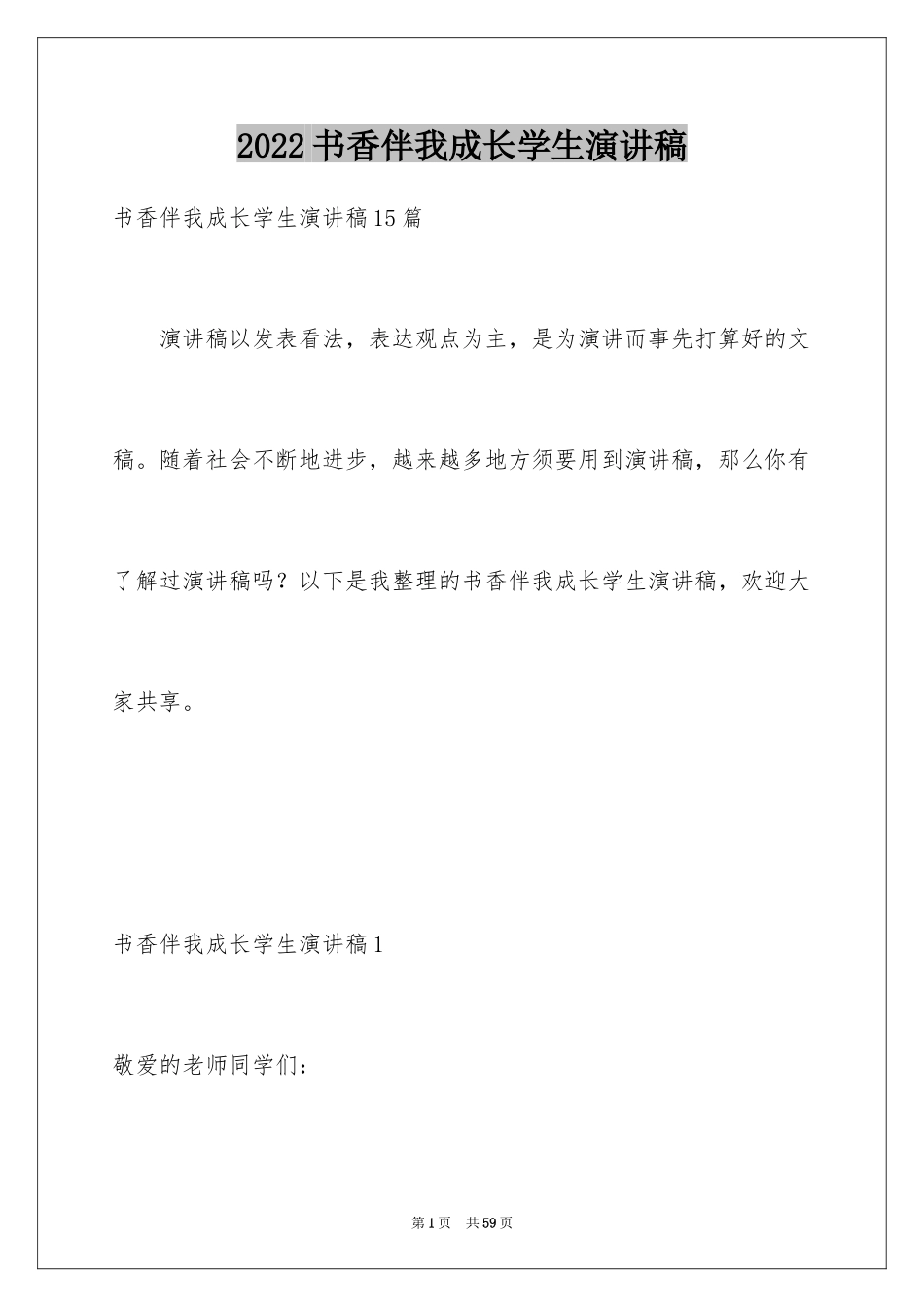 2022书香伴我成长学生演讲稿

书香伴我成长学生演讲稿15篇

演讲稿以发表看法，表达观点为主，是为演讲而事先打算好的文稿。随着社会不断地进步，越来越多地方须要用到演讲稿，那么你有了解过演讲稿吗？以下是我整理的书香伴我成长学生演讲稿，欢迎大家共享。

书香伴我成长学生演讲稿1

敬爱的老师同学们：

第1页 共59页